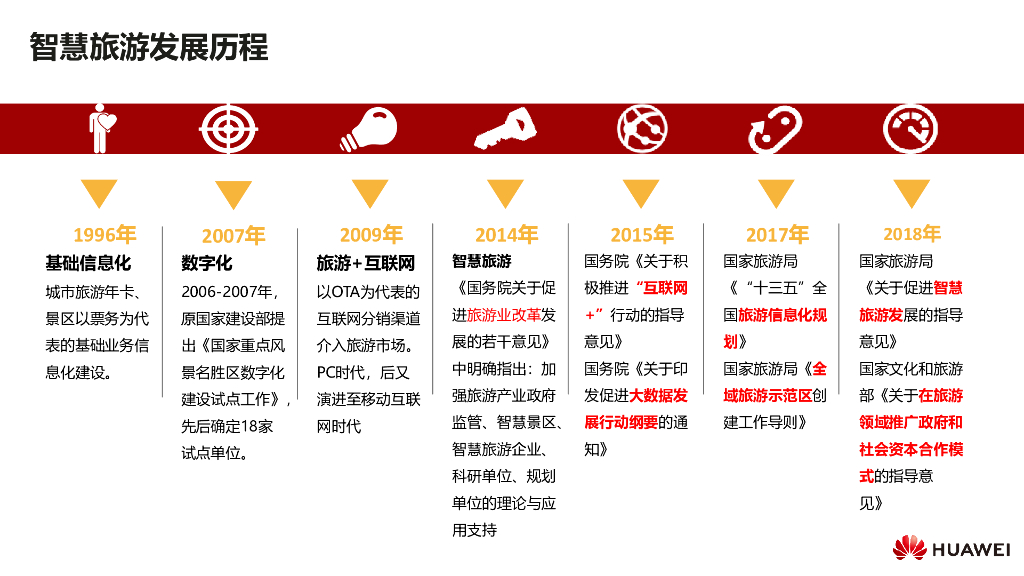 智慧旅游发展历程

1996年
基础信息化
城市旅游年卡、景区以票务为代表的基础业务信息化建设。

2007年
数字化
2006-2007年，原国家建设部提出《国家重点风景名胜区数字化建设试点工作》，先后确定18家试点单位。

2009年
旅游+互联网
以OTA为代表的互联网分销渠道介入旅游市场。PC时代，后又演进至移动互联网时代

2014年
智慧旅游
《国务院关于促进旅游业改革发展的若干意见》中明确指出：加强旅游产业政府监管、智慧景区、智慧旅游企业、科研单位、规划单位的理论与应用支持

2015年
国务院《关于积极推进“互联网+”行动的指导意见》
国务院《关于印发促进大数据发展行动纲要的通知》

2017年
国家旅游局《“十三五”全国旅游信息化规划》
国家旅游局《全域旅游示范区创建工作导则》

2018年
国家旅游局《关于促进智慧旅游发展的指导意见》
国家文化和旅游部《关于在旅游领域推广政府和社会资本合作模式的指导意见》

HUAWEI